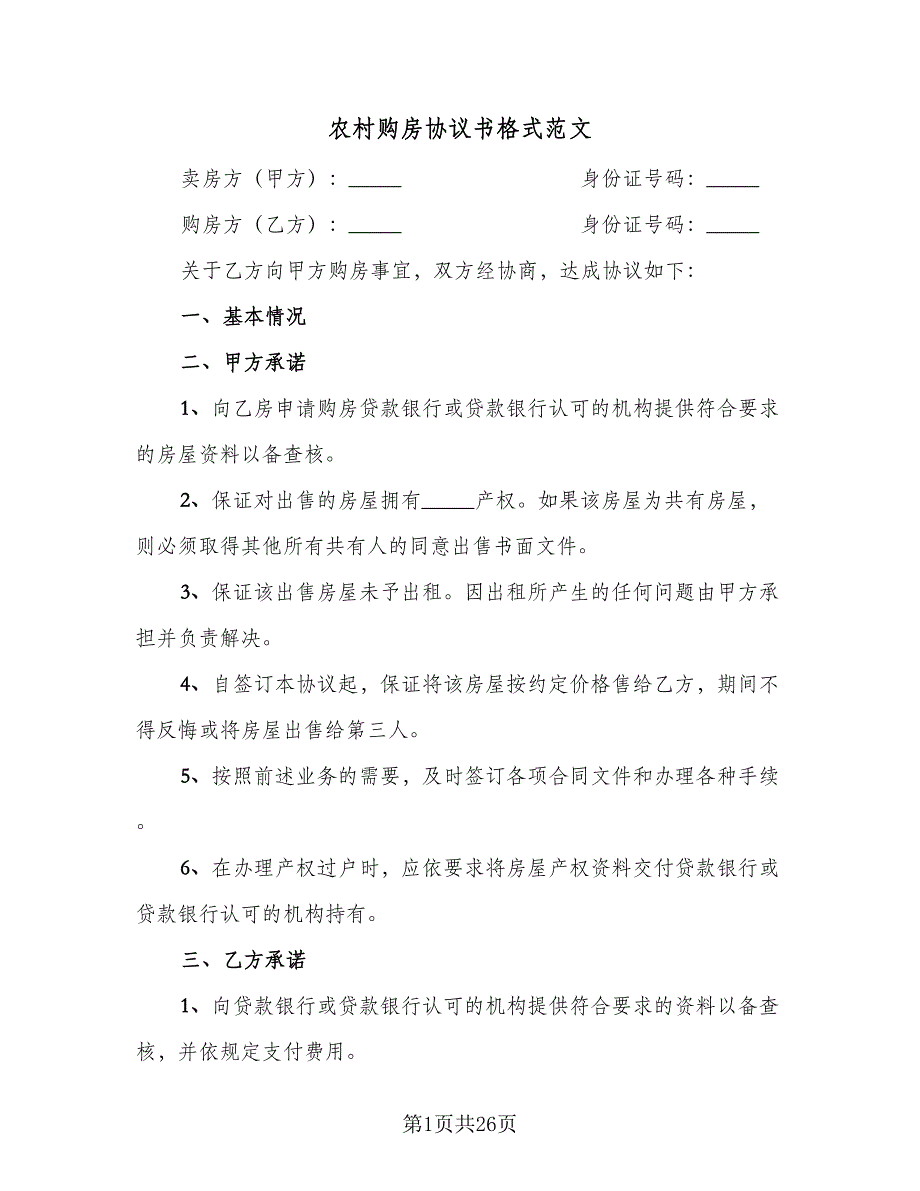 农村购房协议书格式范文

卖房方（甲方）：_____ 身份证号码：_____

购房方（乙方）：_____ 身份证号码：_____

关于乙方向甲方购房事宜，双方经协商，达成协议如下：

一、基本情况

二、甲方承诺

1、向乙房申请购房贷款银行或贷款银行认可的机构提供符合要求的房屋资料以备查核。

2、保证对出售的房屋拥有_____产权。如果该房屋为共有房屋，则必须取得其他所有共有人的同意出售书面文件。

3、保证该出售房屋未予出租。因出租所产生的任何问题由甲方承担并负责解决。

4、自签订本协议起，保证将该房屋按约定价格售给乙方，期间不得反悔或将房屋出售给第三人。

5、按照前述业务的需要，及时签订各项合同文件和办理各种手续。

6、在办理产权过户时，应依要求将房屋产权资料交付贷款银行或贷款银行认可的机构持有。

三、乙方承诺

1、向贷款银行或贷款银行认可的机构提供符合要求的资料以备查核，并依规定支付费用。

第1页共26页